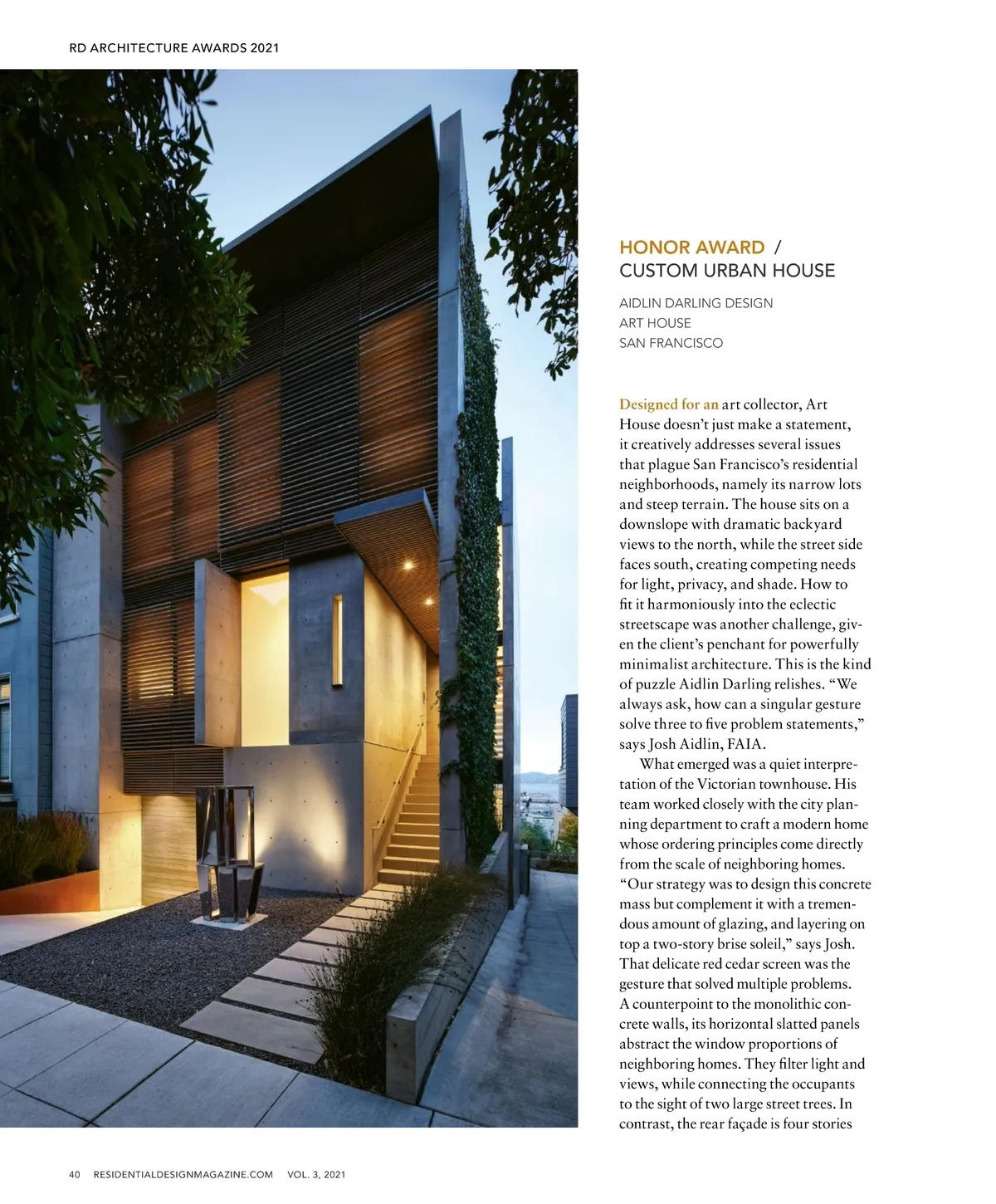 RD ARCHITECTURE AWARDS 2021

HONOR AWARD / CUSTOM URBAN HOUSE

AIDLIN DARLING DESIGN
ART HOUSE
SAN FRANCISCO

Designed for an art collector, Art House doesn't just make a statement, it creatively addresses several issues that plague San Francisco's residential neighborhoods, namely its narrow lots and steep terrain. The house sits on a downslope with dramatic backyard views to the north, while the street side faces south, creating competing needs for light, privacy, and shade. How to fit it harmoniously into the eclectic streetscape was another challenge, given the client's penchant for powerfully minimalist architecture. This is the kind of puzzle Aidlin Darling relishes. "We always ask, how can a singular gesture solve three to five problem statements," says Josh Aidlin, FAIA.

What emerged was a quiet interpretation of the Victorian townhouse. His team worked closely with the city planning department to craft a modern home whose ordering principles come directly from the scale of neighboring homes. "Our strategy was to design this concrete mass but complement it with a tremendous amount of glazing, and layering on top a two-story brise soleil," says Josh. That delicate red cedar screen was the gesture that solved multiple problems. A counterpoint to the monolithic concrete walls, its horizontal slatted panels abstract the window proportions of neighboring homes. They filter light and views, while connecting the occupants to the sight of two large street trees. In contrast, the rear façade is four stories

40 RESIDENTIALDESIGNMAGAZINE.COM VOL. 3, 2021